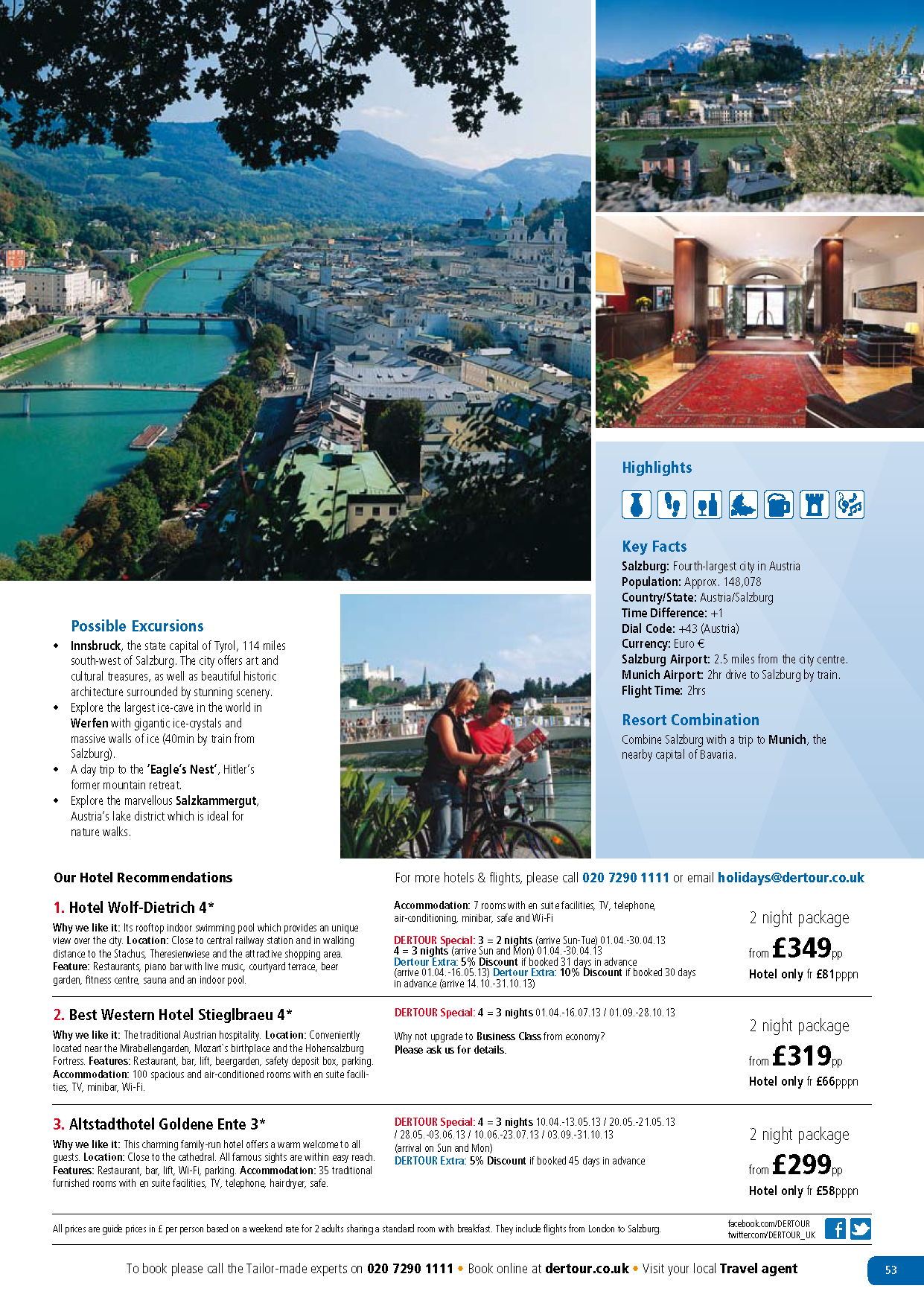 Highlights

Key Facts
Salzburg: Fourth-largest city in Austria
Population: Approx. 148,078
Country/State: Austria/Salzburg
Time Difference: +1
Dial Code: +43 (Austria)
Currency: Euro €
Salzburg Airport: 2.5 miles from the city centre.
Munich Airport: 2hr drive to Salzburg by train.
Flight Time: 2hrs

Resort Combination
Combine Salzburg with a trip to Munich, the nearby capital of Bavaria.

Possible Excursions
• Innsbruck, the state capital of Tyrol, 114 miles south-west of Salzburg. The city offers art and cultural treasures, as well as beautiful historic architecture surrounded by stunning scenery.
• Explore the largest ice-cave in the world in Werfen with gigantic ice-crystals and massive walls of ice (40min by train from Salzburg).
• A day trip to the 'Eagle's Nest', Hitler's former mountain retreat.
• Explore the marvellous Salzkammergut, Austria's lake district which is ideal for nature walks.

Our Hotel Recommendations

For more hotels & flights, please call 020 7290 1111 or email holidays@dertour.co.uk

1. Hotel Wolf-Dietrich 4*
Why we like it: Its rooftop indoor swimming pool which provides an unique view over the city. Location: Close to central railway station and in walking distance to the Stachus, Theresienwiese and the attractive shopping area. Feature: Restaurants, piano bar with live music, courtyard terrace, beer garden, fitness centre, sauna and an indoor pool.

Accommodation: 7 rooms with en suite facilities, TV, telephone, air-conditioning, minibar, safe and Wi-Fi

DERTOUR Special: 3 = 2 nights (arrive Sun-Tue) 01.04.-30.04.13
4 = 3 nights (arrive Sun and Mon) 01.04.-30.04.13
Dertour Extra: 5% Discount if booked 31 days in advance (arrive 01.04.-16.05.13) Dertour Extra: 10% Discount if booked 30 days in advance (arrive 14.10.-31.10.13)

2 night package
from £349pp
Hotel only fr £81pppn

2. Best Western Hotel Stieglbraeu 4*
Why we like it: The traditional Austrian hospitality. Location: Conveniently located near the Mirabellengarden, Mozart`s birthplace and the Hohensalzburg Fortress. Features: Restaurant, bar, lift, beergarden, safety deposit box, parking. Accommodation: 100 spacious and air-conditioned rooms with en suite facilities, TV, minibar, Wi-Fi.

DERTOUR Special: 4 = 3 nights 01.04.-16.07.13 / 01.09.-28.10.13

Why not upgrade to Business Class from economy?
Please ask us for details.

2 night package
from £319pp
Hotel only fr £66pppn

3. Altstadthotel Goldene Ente 3*
Why we like it: This charming family-run hotel offers a warm welcome to all guests. Location: Close to the cathedral. All famous sights are within easy reach. Features: Restaurant, bar, lift, Wi-Fi, parking. Accommodation: 35 traditional furnished rooms with en suite facilities, TV, telephone, hairdryer, safe.

DERTOUR Special: 4 = 3 nights 10.04.-13.05.13 / 20.05.-21.05.13 / 28.05.-03.06.13 / 10.06.-23.07.13 / 03.09.-31.10.13 (arrival on Sun and Mon)
DERTOUR Extra: 5% Discount if booked 45 days in advance

2 night package
from £299pp
Hotel only fr £58pppn

All prices are guide prices in £ per person based on a weekend rate for 2 adults sharing a standard room with breakfast. They include flights from London to Salzburg.

facebook.com/DERTOUR
twitter.com/DERTOUR_UK

To book please call the Tailor-made experts on 020 7290 1111 • Book online at dertour.co.uk • Visit your local Travel agent

53